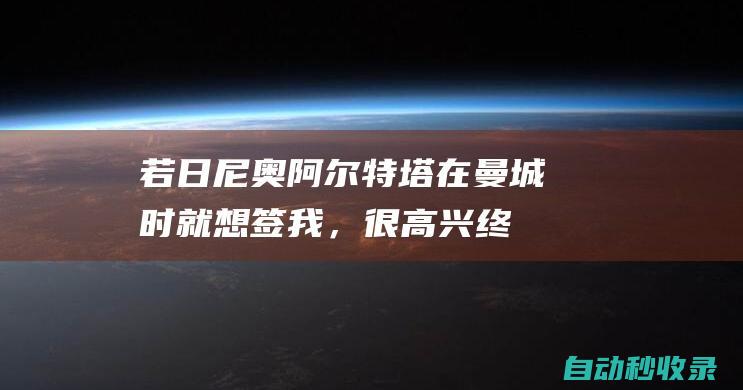 若日尼奥阿尔特塔在曼城时就想签我，很高兴终

自动秒收录